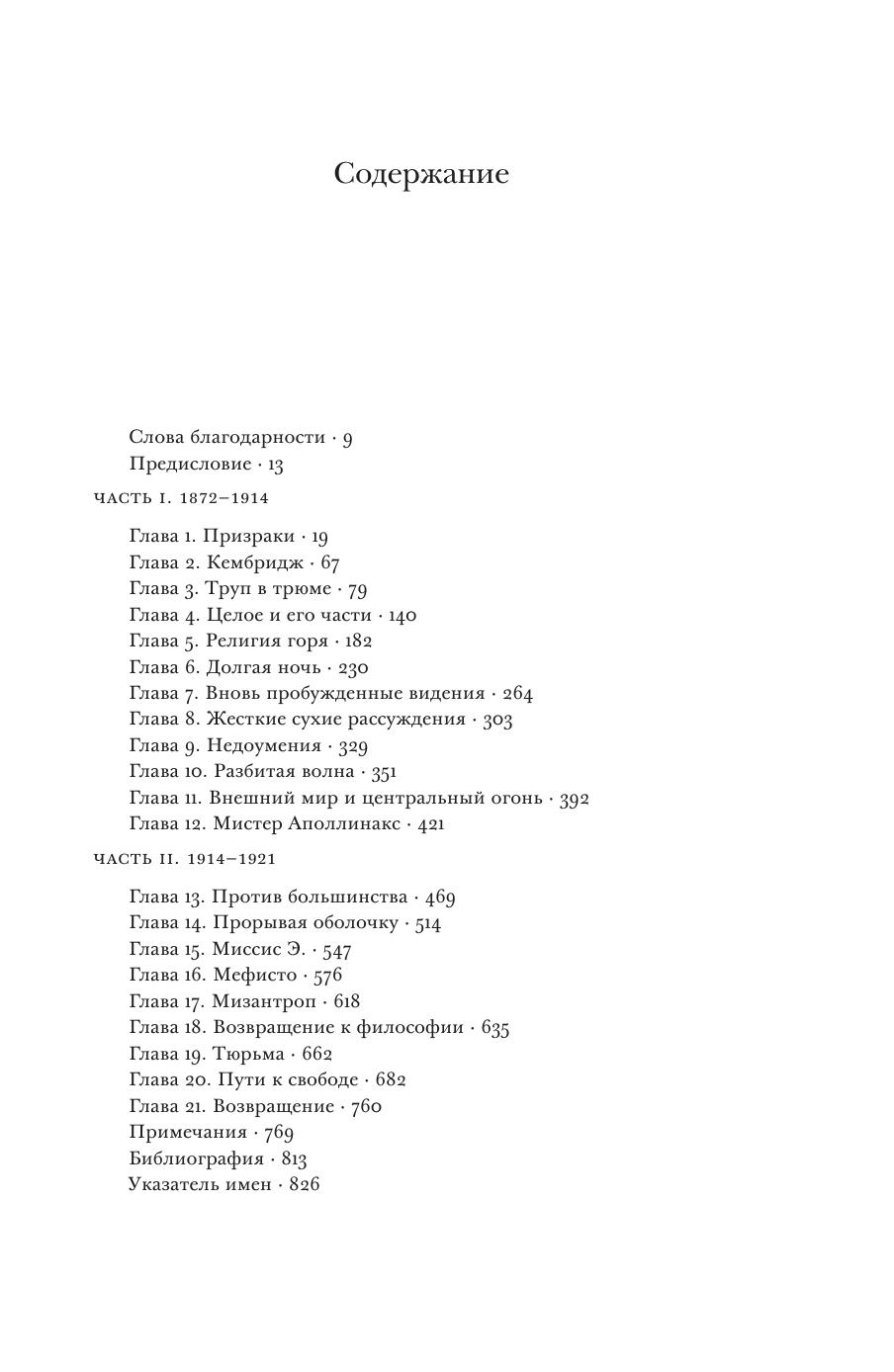 Содержание

Слова благодарности · 9
Предисловие · 13

ЧАСТЬ I. 1872–1914

Глава 1. Призраки · 19
Глава 2. Кембридж · 67
Глава 3. Труп в трюме · 79
Глава 4. Целое и его части · 140
Глава 5. Религия горя · 182
Глава 6. Долгая ночь · 230
Глава 7. Вновь пробужденные видения · 264
Глава 8. Жесткие сухие рассуждения · 303
Глава 9. Недоумения · 329
Глава 10. Разбитая волна · 351
Глава 11. Внешний мир и центральный огонь · 392
Глава 12. Мистер Аполлинакс · 421

ЧАСТЬ II. 1914–1921

Глава 13. Против большинства · 469
Глава 14. Прорывая оболочку · 514
Глава 15. Миссис Э. · 547
Глава 16. Мефисто · 576
Глава 17. Мизантроп · 618
Глава 18. Возвращение к философии · 635
Глава 19. Тюрьма · 662
Глава 20. Пути к свободе · 682
Глава 21. Возвращение · 760
Примечания · 769
Библиография · 813
Указатель имен · 826